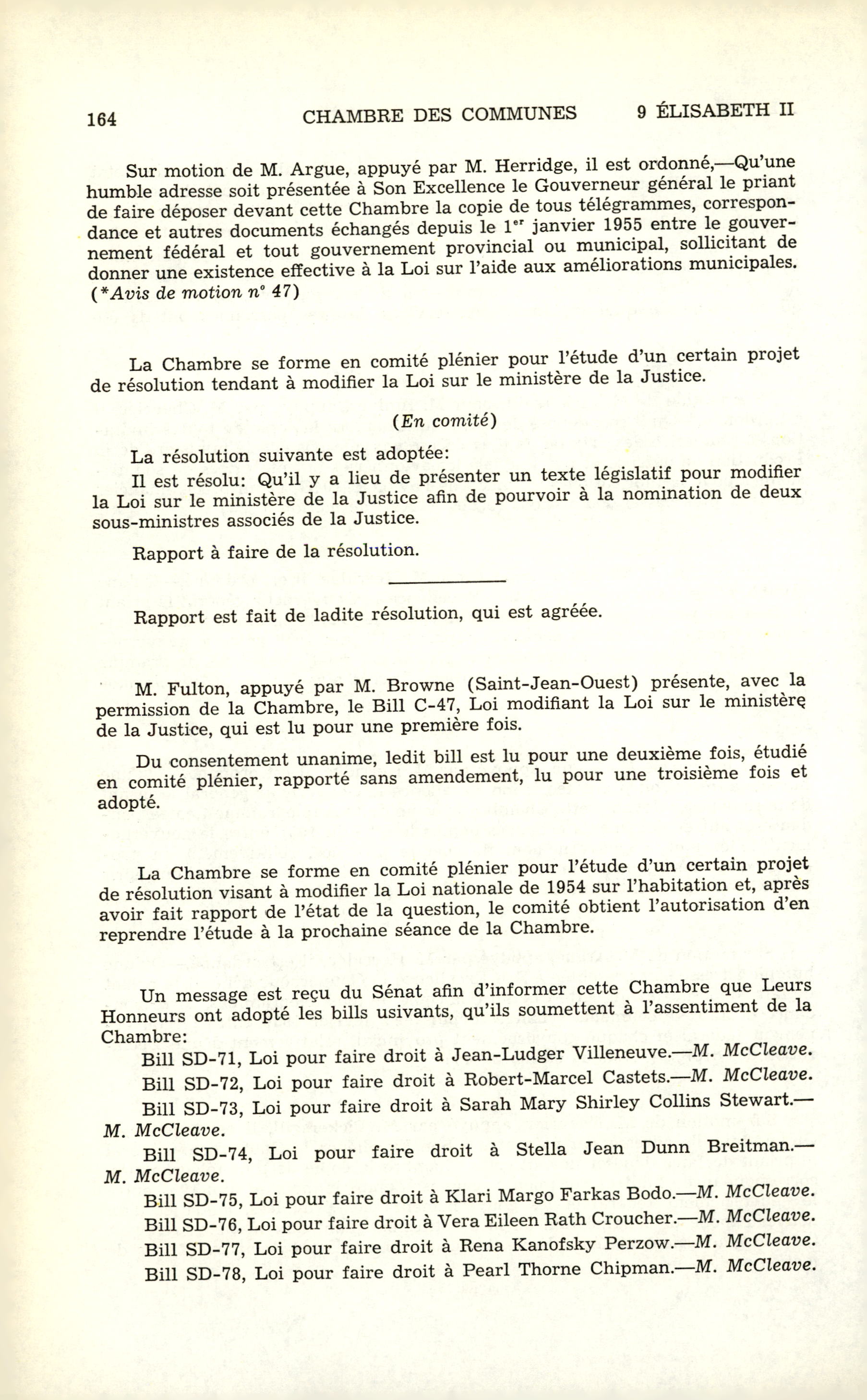 164 CHAMBRE DES COMMUNES 9 ÉLISABETH II

Sur motion de M. Argue, appuyé par M. Herridge, il est ordonné,—Qu'une humble adresse soit présentée à Son Excellence le Gouverneur général le priant de faire déposer devant cette Chambre la copie de tous télégrammes, correspondance et autres documents échangés depuis le 1$^{er}$ janvier 1955 entre le gouvernement fédéral et tout gouvernement provincial ou municipal, sollicitant de donner une existence effective à la Loi sur l'aide aux améliorations municipales. (*Avis de motion n° 47)

La Chambre se forme en comité plénier pour l'étude d'un certain projet de résolution tendant à modifier la Loi sur le ministère de la Justice.

(En comité)

La résolution suivante est adoptée:

Il est résolu: Qu'il y a lieu de présenter un texte législatif pour modifier la Loi sur le ministère de la Justice afin de pourvoir à la nomination de deux sous-ministres associés de la Justice.

Rapport à faire de la résolution.

Rapport est fait de ladite résolution, qui est agréée.

M. Fulton, appuyé par M. Browne (Saint-Jean-Ouest) présente, avec la permission de la Chambre, le Bill C-47, Loi modifiant la Loi sur le ministère de la Justice, qui est lu pour une première fois.

Du consentement unanime, ledit bill est lu pour une deuxième fois, étudié en comité plénier, rapporté sans amendement, lu pour une troisième fois et adopté.

La Chambre se forme en comité plénier pour l'étude d'un certain projet de résolution visant à modifier la Loi nationale de 1954 sur l'habitation et, après avoir fait rapport de l'état de la question, le comité obtient l'autorisation d'en reprendre l'étude à la prochaine séance de la Chambre.

Un message est reçu du Sénat afin d'informer cette Chambre que Leurs Honneurs ont adopté les bills usivants, qu'ils soumettent à l'assentiment de la Chambre:

Bill SD-71, Loi pour faire droit à Jean-Ludger Villeneuve.—M. McCleave.

Bill SD-72, Loi pour faire droit à Robert-Marcel Castets.—M. McCleave.

Bill SD-73, Loi pour faire droit à Sarah Mary Shirley Collins Stewart.—M. McCleave.

Bill SD-74, Loi pour faire droit à Stella Jean Dunn Breitman.—M. McCleave.

Bill SD-75, Loi pour faire droit à Klari Margo Farkas Bodo.—M. McCleave.

Bill SD-76, Loi pour faire droit à Vera Eileen Rath Croucher.—M. McCleave.

Bill SD-77, Loi pour faire droit à Rena Kanofsky Perzow.—M. McCleave.

Bill SD-78, Loi pour faire droit à Pearl Thorne Chipman.—M. McCleave.